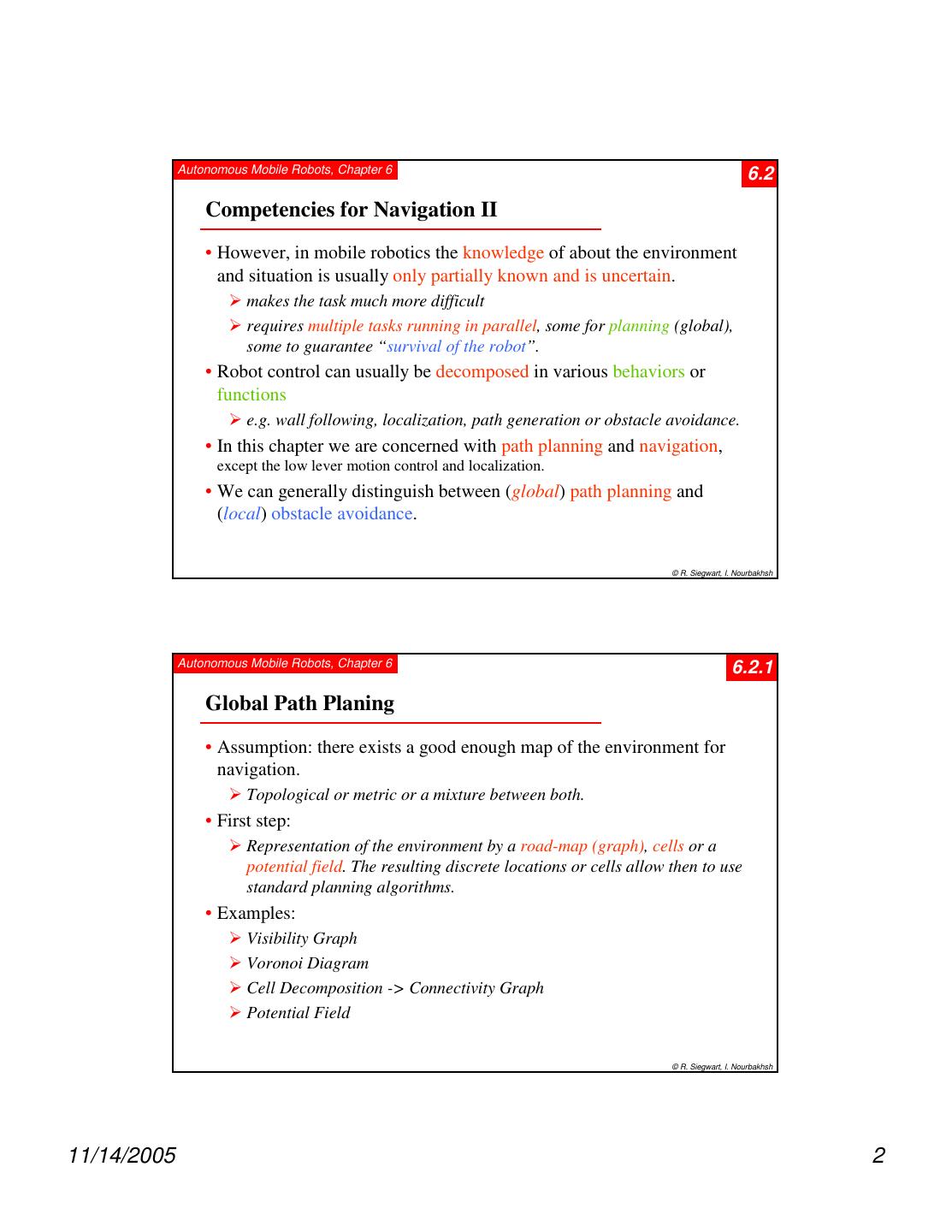 Autonomous Mobile Robots, Chapter 6

6.2

Competencies for Navigation II

• However, in mobile robotics the knowledge of about the environment and situation is usually only partially known and is uncertain.

➢ makes the task much more difficult

➢ requires multiple tasks running in parallel, some for planning (global), some to guarantee "survival of the robot".

• Robot control can usually be decomposed in various behaviors or functions

➢ e.g. wall following, localization, path generation or obstacle avoidance.

• In this chapter we are concerned with path planning and navigation, except the low lever motion control and localization.

• We can generally distinguish between (global) path planning and (local) obstacle avoidance.

© R. Siegwart, I. Nourbakhsh

Autonomous Mobile Robots, Chapter 6

6.2.1

Global Path Planing

• Assumption: there exists a good enough map of the environment for navigation.

➢ Topological or metric or a mixture between both.

• First step:

➢ Representation of the environment by a road-map (graph), cells or a potential field. The resulting discrete locations or cells allow then to use standard planning algorithms.

• Examples:

➢ Visibility Graph

➢ Voronoi Diagram

➢ Cell Decomposition -> Connectivity Graph

➢ Potential Field

© R. Siegwart, I. Nourbakhsh

11/14/2005

2